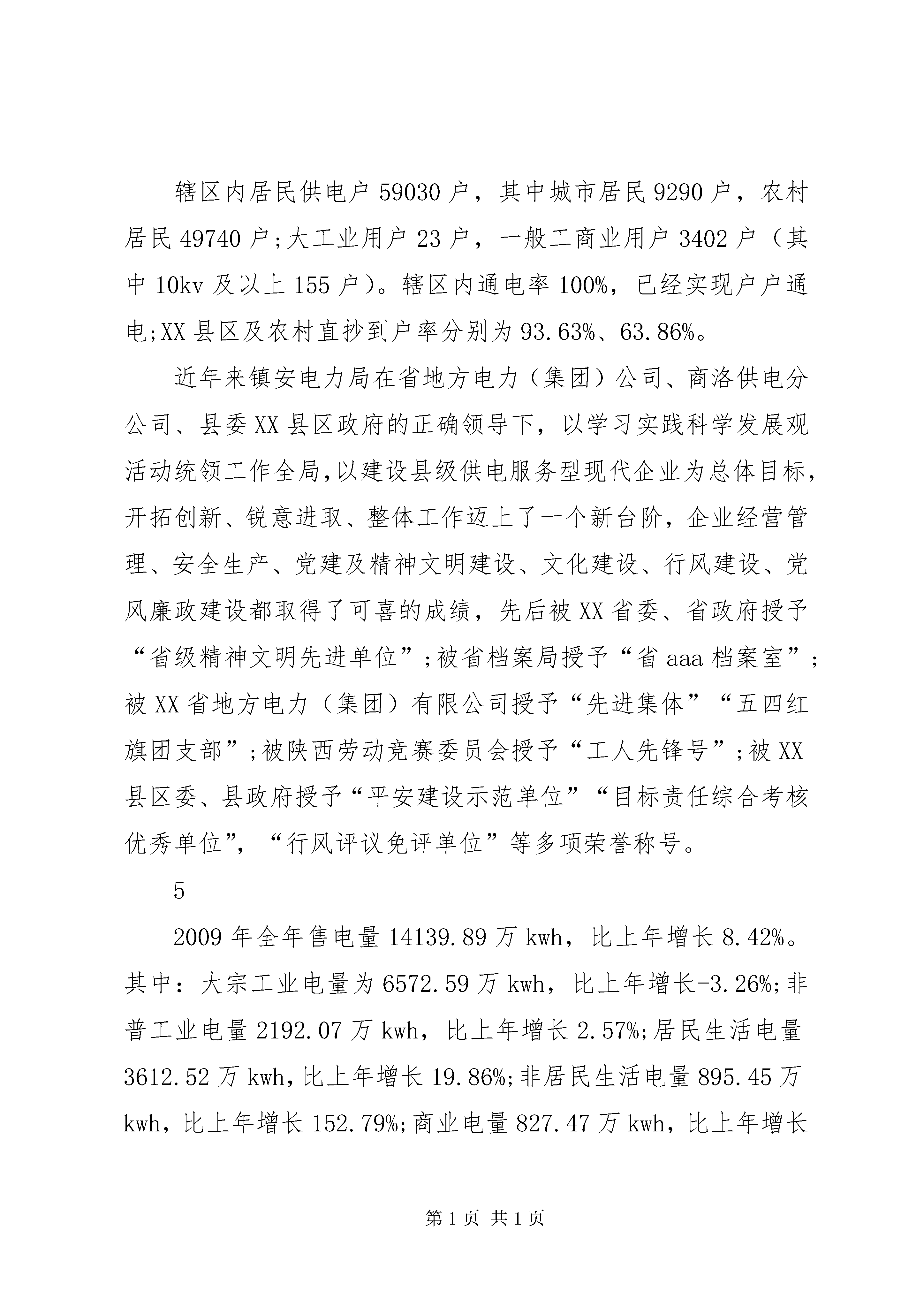 辖区内居民供电户 59030 户，其中城市居民 9290 户，农村居民 49740 户;大工业用户 23 户，一般工商业用户 3402 户（其中 10kv 及以上 155 户）。辖区内通电率 100%，已经实现户户通电;XX 县区及农村直抄到户率分别为 93.63%、63.86%。

近年来镇安电力局在省地方电力（集团）公司、商洛供电分公司、县委 XX 县区政府的正确领导下，以学习实践科学发展观活动统领工作全局，以建设县级供电服务型现代企业为总体目标，开拓创新、锐意进取、整体工作迈上了一个新台阶，企业经营管理、安全生产、党建及精神文明建设、文化建设、行风建设、党风廉政建设都取得了可喜的成绩，先后被 XX 省委、省政府授予“省级精神文明先进单位”;被省档案局授予“省 aaa 档案室”;被 XX 省地方电力（集团）有限公司授予“先进集体”“五四红旗团支部”;被陕西劳动竞赛委员会授予“工人先锋号”;被 XX 县区委、县政府授予“平安建设示范单位”“目标责任综合考核优秀单位”，“行风评议免评单位”等多项荣誉称号。

5

2009 年全年售电量 14139.89 万 kwh，比上年增长 8.42%。其中：大宗工业电量为 6572.59 万 kwh，比上年增长-3.26%;非普工业电量 2192.07 万 kwh，比上年增长 2.57%;居民生活电量 3612.52 万 kwh，比上年增长 19.86%;非居民生活电量 895.45 万 kwh，比上年增长 152.79%;商业电量 827.47 万 kwh，比上年增长

第 1 页 共 1 页